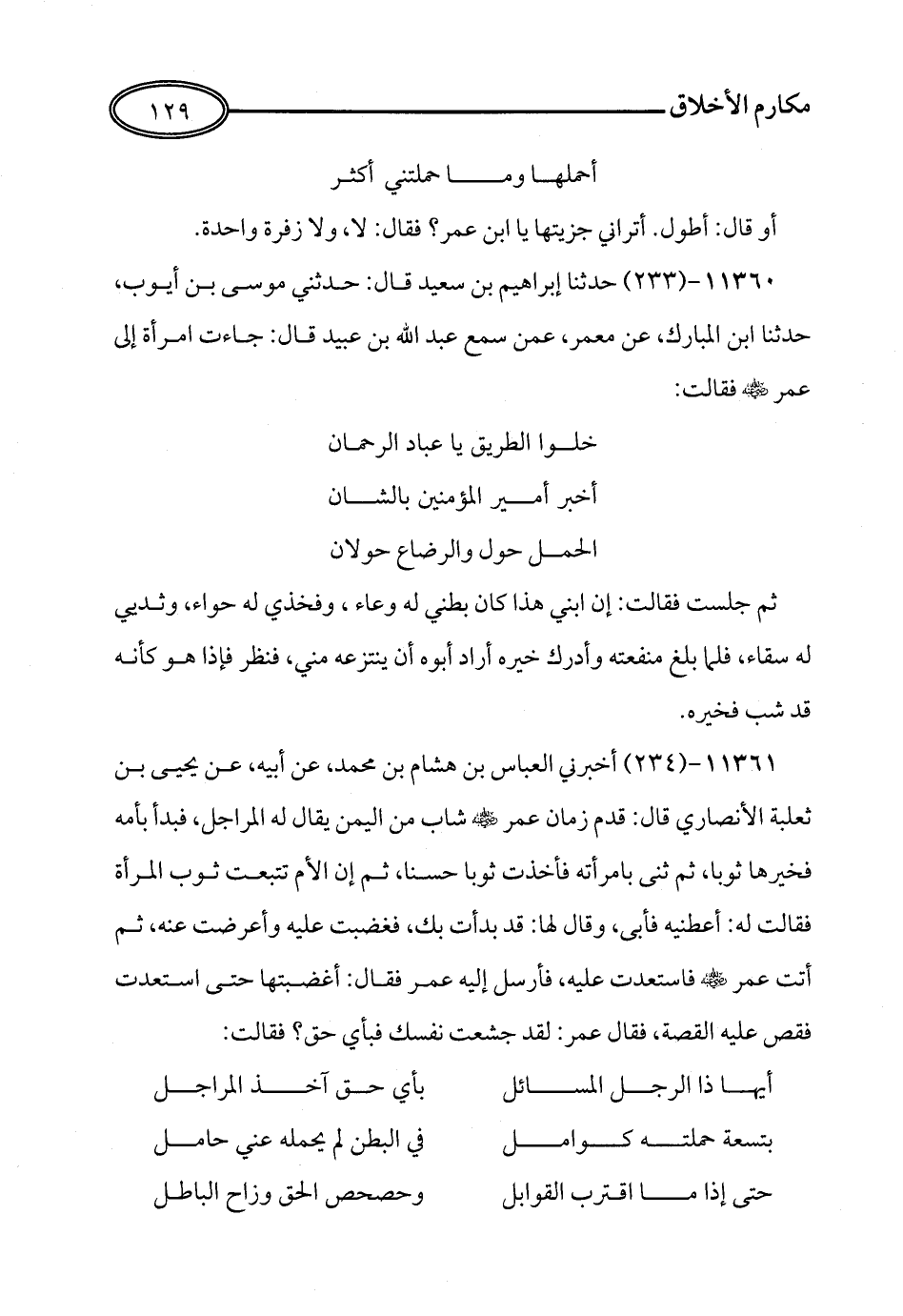 مكارم الأخلاق ١٢٩

أحملها وما حملتني أكثر

أو قال: أطول. أتراني جزيتها يا ابن عمر؟ فقال: لا، ولا زفرة واحدة.

١١٣٦٠-(٢٣٣) حدثنا إبراهيم بن سعيد قال: حدثني موسى بن أيوب، حدثنا ابن المبارك، عن معمر، عمن سمع عبد الله بن عبيد قال: جاءت امرأة إلى عمر ﷺ فقالت:

خلوا الطريق يا عباد الرحمان

أخبر أمير المؤمنين بالشان

الحمل حول والرضاع حولان

ثم جلست فقالت: إن ابني هذا كان بطني له وعاء، وفخذي له حواء، وثديي له سقاء، فلما بلغ منفعته وأدرك خيره أراد أبوه أن ينتزعه مني، فنظر فإذا هو كأنه قد شب فخيره.

١١٣٦١-(٢٣٤) أخبرني العباس بن هشام بن محمد، عن أبيه، عن يحيى بن ثعلبة الأنصاري قال: قدم زمان عمر ﷺ شاب من اليمن يقال له المراجل، فبدأ بأمه فخيرها ثوبا، ثم ثنى بامرأته فأخذت ثوبا حسنا، ثم إن الأم تتبعت ثوب المرأة فقالت له: أعطنيه فأبى، وقال لها: قد بدأت بك، فغضبت عليه وأعرضت عنه، ثم أتت عمر ﷺ فاستعدت عليه، فأرسل إليه عمر فقال: أغضبتها حتى استعدت فقص عليه القصة، فقال عمر: لقد جشعت نفسك فبأي حق؟ فقالت:

أيها ذا الرجل المسائل بأي حق آخذ المراجل

بتسعة حملته كوامل في البطن لم يحمله عني حامل

حتى إذا ما اقترب القوابل وحصحص الحق وزاح الباطل